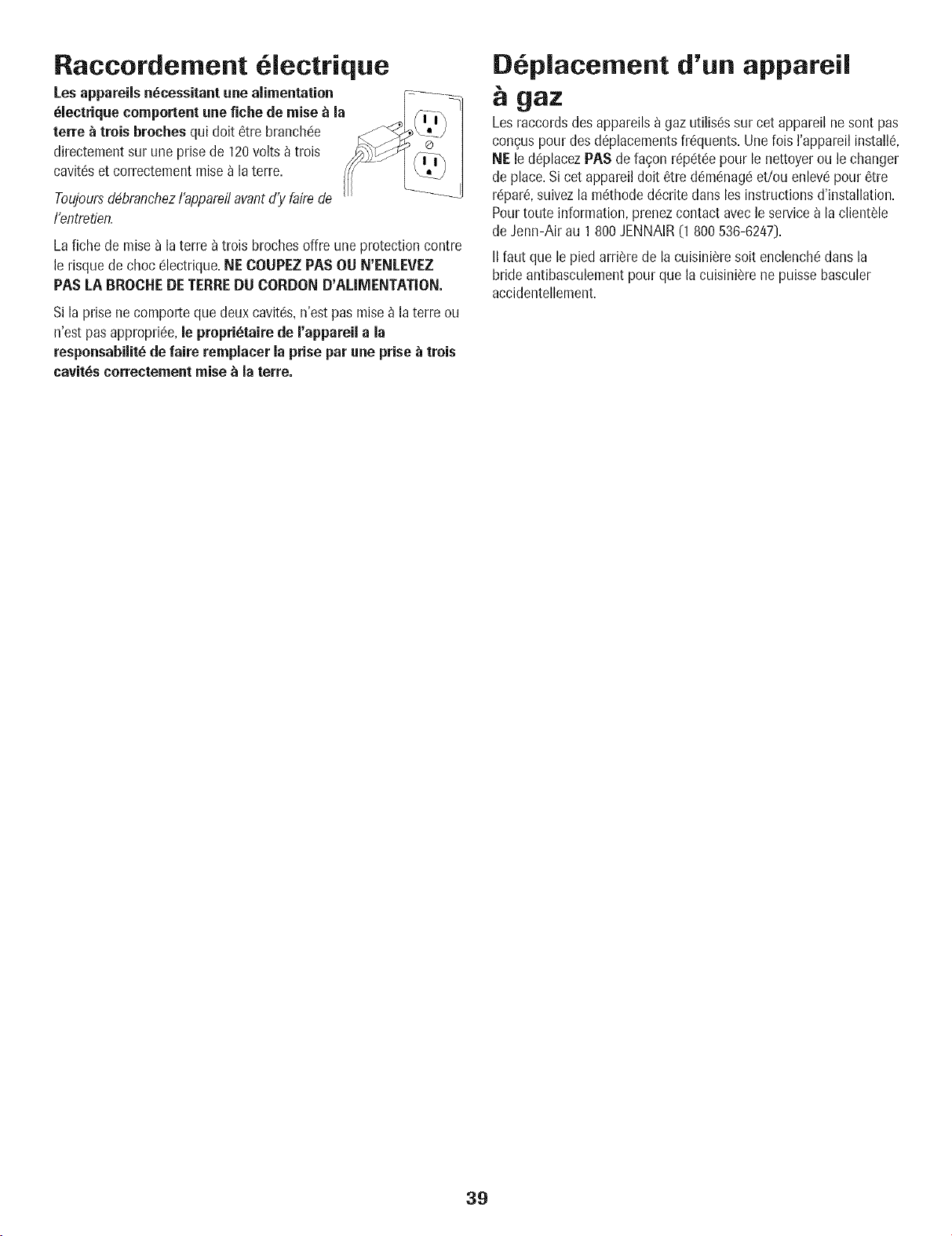 Raccordement électrique

Les appareils nécessitant une alimentation électrique comportent une fiche de mise à la terre à trois broches qui doit être branchée directement sur une prise de 120 volts à trois cavités et correctement mise à la terre.

Toujours débranchez l'appareil avant d'y faire de l'entretien.

La fiche de mise à la terre à trois broches offre une protection contre le risque de choc électrique. NE COUPEZ PAS OU N'ENLEVEZ PAS LA BROCHE DE TERRE DU CORDON D'ALIMENTATION.

Si la prise ne comporte que deux cavités, n'est pas mise à la terre ou n'est pas appropriée, le propriétaire de l'appareil a la responsabilité de faire remplacer la prise par une prise à trois cavités correctement mise à la terre.

Déplacement d'un appareil à gaz

Les raccords des appareils à gaz utilisés sur cet appareil ne sont pas conçus pour des déplacements fréquents. Une fois l'appareil installé, NE le déplacez PAS de façon répétée pour le nettoyer ou le changer de place. Si cet appareil doit être déménagé et/ou enlevé pour être réparé, suivez la méthode décrite dans les instructions d'installation. Pour toute information, prenez contact avec le service à la clientèle de Jenn-Air au 1 800 JENNAIR (1 800 536-6247).

Il faut que le pied arrière de la cuisinière soit enclenché dans la bride antibasculement pour que la cuisinière ne puisse basculer accidentellement.

39